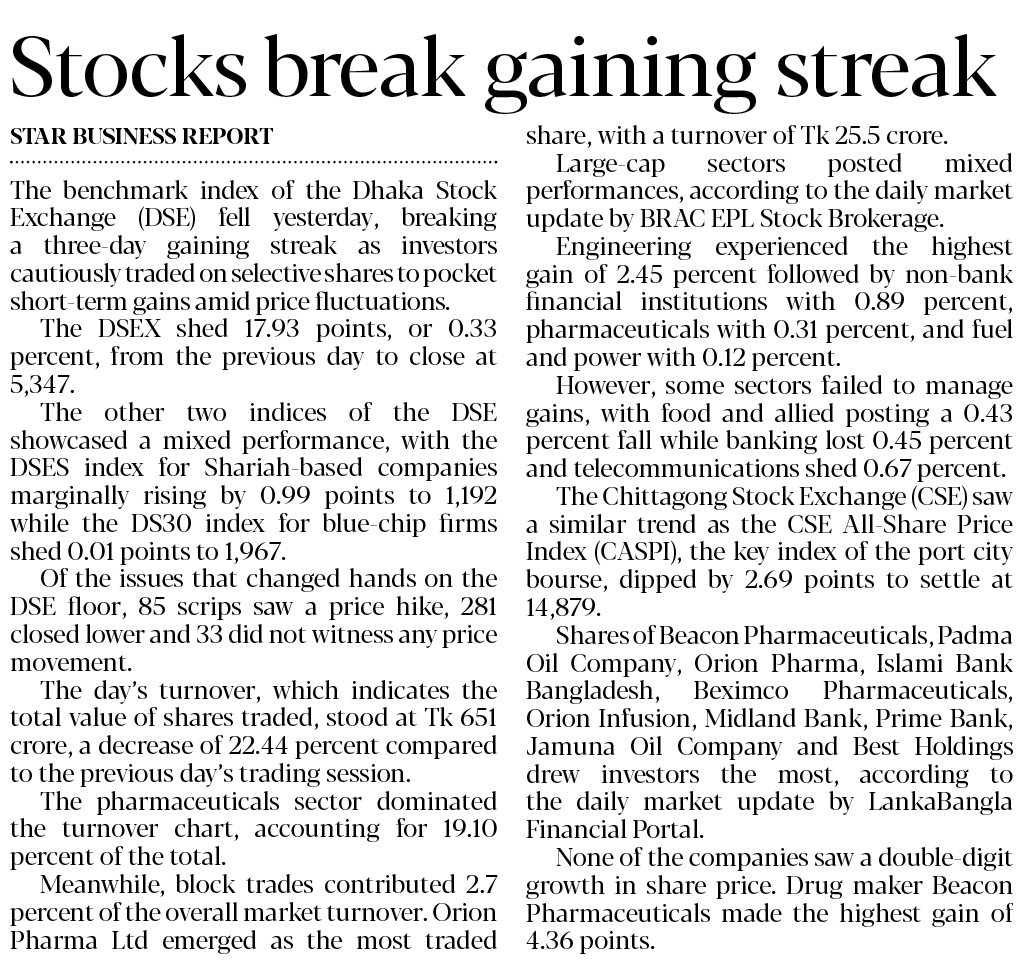 Stocks break gaining streak

STAR BUSINESS REPORT

The benchmark index of the Dhaka Stock Exchange (DSE) fell yesterday, breaking a three-day gaining streak as investors cautiously traded on selective shares to pocket short-term gains amid price fluctuations.

The DSEX shed 17.93 points, or 0.33 percent, from the previous day to close at 5,347.

The other two indices of the DSE showcased a mixed performance, with the DSES index for Shariah-based companies marginally rising by 0.99 points to 1,192 while the DS30 index for blue-chip firms shed 0.01 points to 1,967.

Of the issues that changed hands on the DSE floor, 85 scrips saw a price hike, 281 closed lower and 33 did not witness any price movement.

The day's turnover, which indicates the total value of shares traded, stood at Tk 651 crore, a decrease of 22.44 percent compared to the previous day's trading session.

The pharmaceuticals sector dominated the turnover chart, accounting for 19.10 percent of the total.

Meanwhile, block trades contributed 2.7 percent of the overall market turnover. Orion Pharma Ltd emerged as the most traded share, with a turnover of Tk 25.5 crore.

Large-cap sectors posted mixed performances, according to the daily market update by BRAC EPL Stock Brokerage.

Engineering experienced the highest gain of 2.45 percent followed by non-bank financial institutions with 0.89 percent, pharmaceuticals with 0.31 percent, and fuel and power with 0.12 percent.

However, some sectors failed to manage gains, with food and allied posting a 0.43 percent fall while banking lost 0.45 percent and telecommunications shed 0.67 percent.

The Chittagong Stock Exchange (CSE) saw a similar trend as the CSE All-Share Price Index (CASPI), the key index of the port city bourse, dipped by 2.69 points to settle at 14,879.

Shares of Beacon Pharmaceuticals, Padma Oil Company, Orion Pharma, Islami Bank Bangladesh, Beximco Pharmaceuticals, Orion Infusion, Midland Bank, Prime Bank, Jamuna Oil Company and Best Holdings drew investors the most, according to the daily market update by LankaBangla Financial Portal.

None of the companies saw a double-digit growth in share price. Drug maker Beacon Pharmaceuticals made the highest gain of 4.36 points.